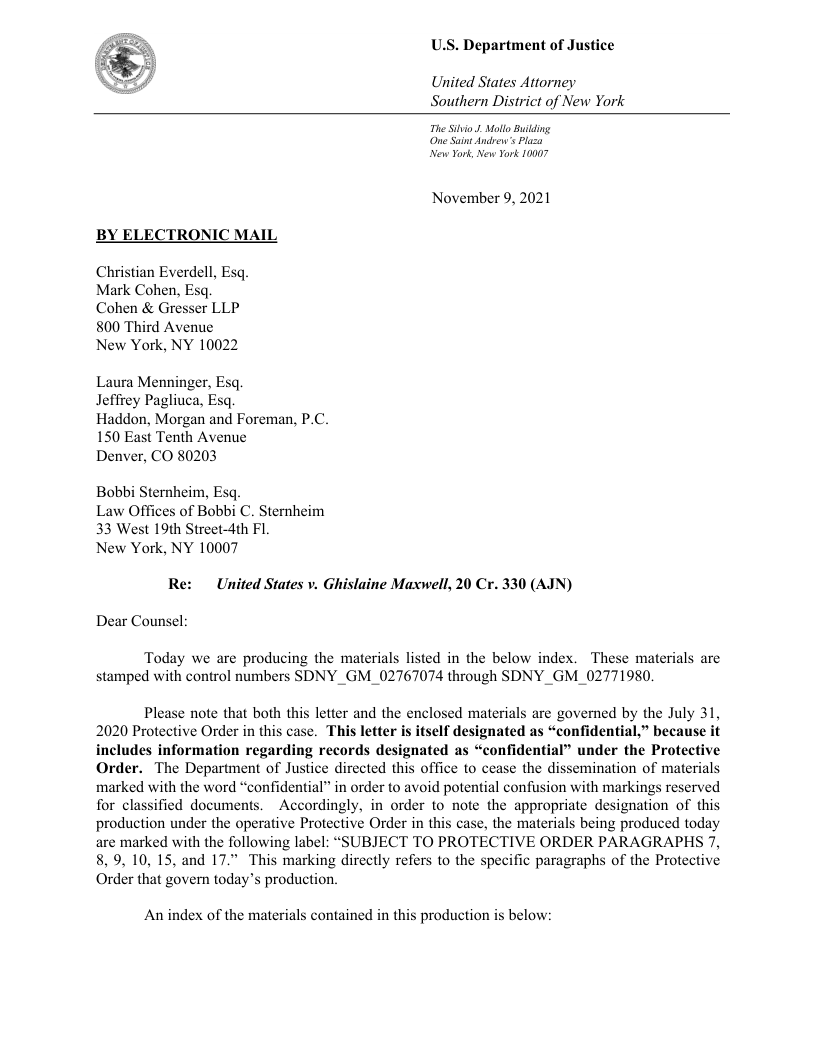 U.S. Department of Justice

United States Attorney
Southern District of New York

The Silvio J. Mollo Building
One Saint Andrew's Plaza
New York, New York 10007

November 9, 2021

BY ELECTRONIC MAIL

Christian Everdell, Esq.
Mark Cohen, Esq.
Cohen & Gresser LLP
800 Third Avenue
New York, NY 10022

Laura Menninger, Esq.
Jeffrey Pagliuca, Esq.
Haddon, Morgan and Foreman, P.C.
150 East Tenth Avenue
Denver, CO 80203

Bobbi Sternheim, Esq.
Law Offices of Bobbi C. Sternheim
33 West 19th Street-4th Fl.
New York, NY 10007

Re: United States v. Ghislaine Maxwell, 20 Cr. 330 (AJN)

Dear Counsel:

Today we are producing the materials listed in the below index. These materials are stamped with control numbers SDNY_GM_02767074 through SDNY_GM_02771980.

Please note that both this letter and the enclosed materials are governed by the July 31, 2020 Protective Order in this case. This letter is itself designated as "confidential," because it includes information regarding records designated as "confidential" under the Protective Order. The Department of Justice directed this office to cease the dissemination of materials marked with the word "confidential" in order to avoid potential confusion with markings reserved for classified documents. Accordingly, in order to note the appropriate designation of this production under the operative Protective Order in this case, the materials being produced today are marked with the following label: "SUBJECT TO PROTECTIVE ORDER PARAGRAPHS 7, 8, 9, 10, 15, and 17." This marking directly refers to the specific paragraphs of the Protective Order that govern today's production.

An index of the materials contained in this production is below: